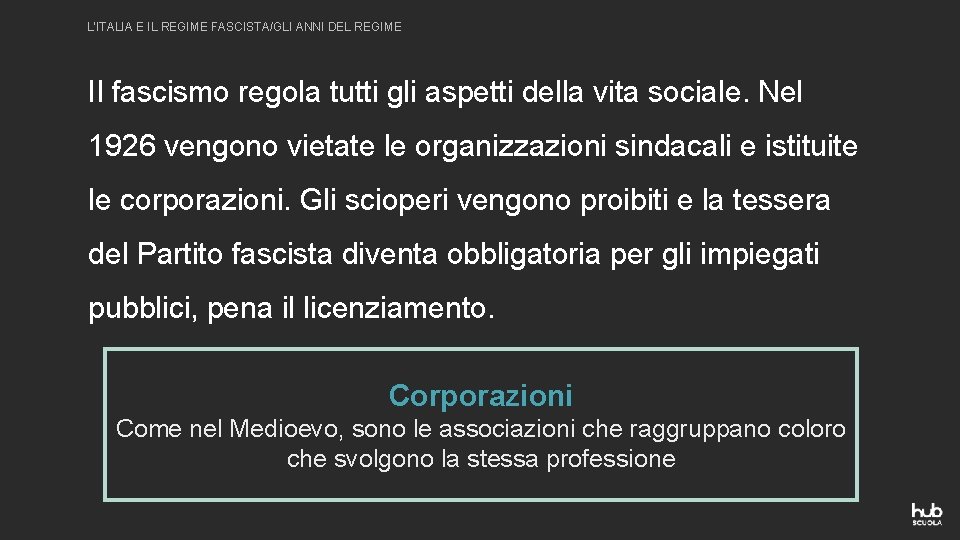 L'ITALIA E IL REGIME FASCISTA/GLI ANNI DEL REGIME

Il fascismo regola tutti gli aspetti della vita sociale. Nel 1926 vengono vietate le organizzazioni sindacali e istituite le corporazioni. Gli scioperi vengono proibiti e la tessera del Partito fascista diventa obbligatoria per gli impiegati pubblici, pena il licenziamento.

Corporazioni
Come nel Medioevo, sono le associazioni che raggruppano coloro che svolgono la stessa professione

hub SCUOLA